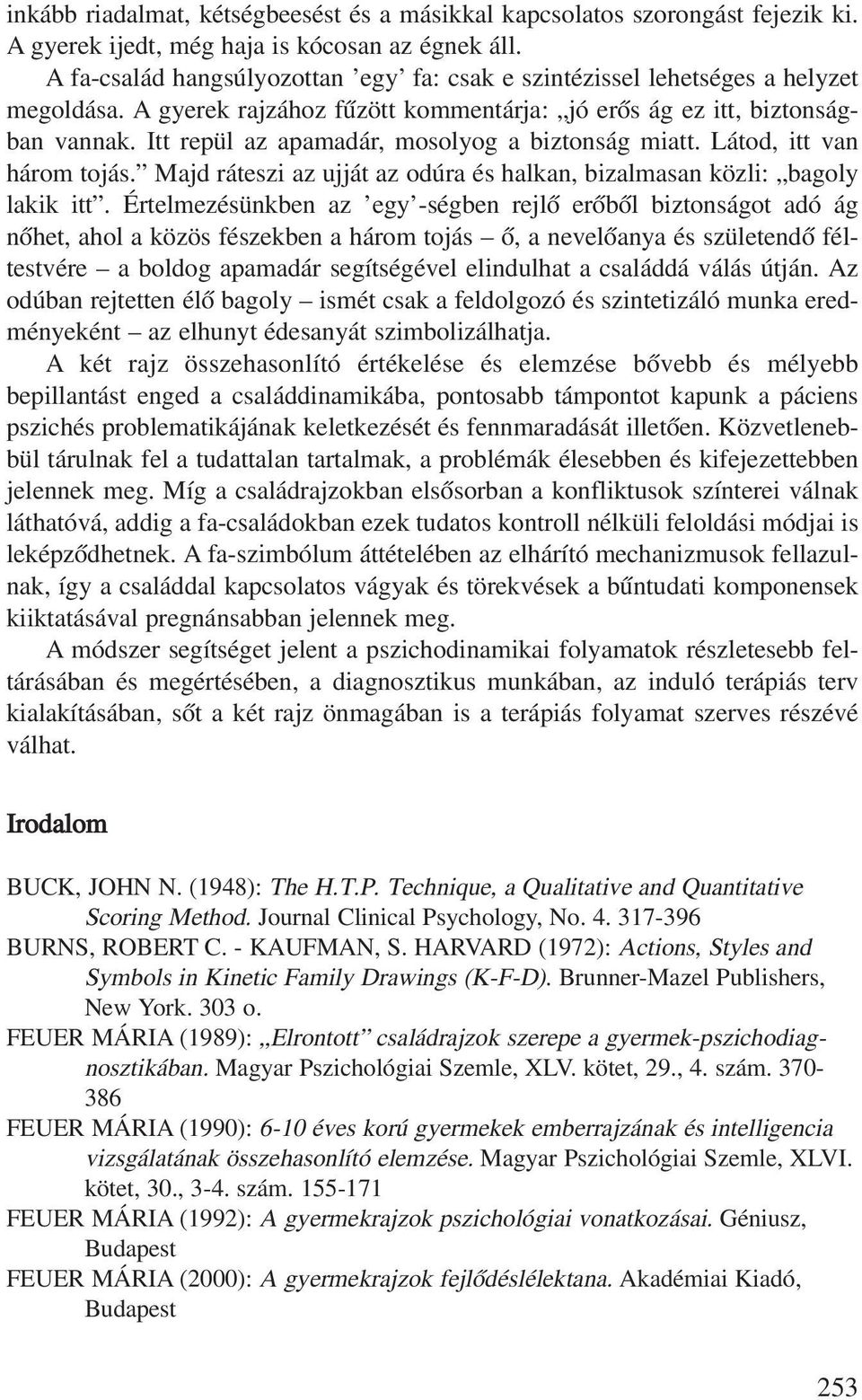 inkább riadalmat, kétségbeesést és a másikkal kapcsolatos szorongást fejezik ki. A gyerek ijedt, még haja is kócosan az égnek áll.

A fa-család hangsúlyozottan ’egy’ fa: csak e szintézissel lehetséges a helyzet megoldása. A gyerek rajzához fűzött kommentárja: „jó erős ág ez itt, biztonságban vannak. Itt repül az apamadár, mosolyog a biztonság miatt. Látod, itt van három tojás.” Majd ráteszi az ujját az odúra és halkan, bizalmasan közli: „bagoly lakik itt”. Értelmezésünkben az ’egy’-ségben rejlő erőből biztonságot adó ág nőhet, ahol a közös fészekben a három tojás – ő, a nevelőanya és születendő féltestvére – a boldog apamadár segítségével elindulhat a családdá válás útján. Az odúban rejtetten élő bagoly – ismét csak a feldolgozó és szintetizáló munka eredményeként – az elhunyt édesanyát szimbolizálhatja.

A két rajz összehasonlító értékelése és elemzése bővebb és mélyebb bepillantást enged a családdinamikába, pontosabb támpontot kapunk a páciens pszichés problematikájának keletkezését és fennmaradását illetően. Közvetlenebbül tárulnak fel a tudattalan tartalmak, a problémák élesebben és kifejezettebben jelennek meg. Míg a családrajzokban elsősorban a konfliktusok színterei válnak láthatóvá, addig a fa-családokban ezek tudatos kontroll nélküli feloldási módjai is leképződhetnek. A fa-szimbólum áttételében az elhárító mechanizmusok fellazulnak, így a családdal kapcsolatos vágyak és törekvések a bűntudati komponensek kiiktatásával pregnánsabban jelennek meg.

A módszer segítséget jelent a pszichodinamikai folyamatok részletesebb feltárásában és megértésében, a diagnosztikus munkában, az induló terápiás terv kialakításában, sőt a két rajz önmagában is a terápiás folyamat szerves részévé válhat.

Irodalom

BUCK, JOHN N. (1948): The H.T.P. Technique, a Qualitative and Quantitative Scoring Method. Journal Clinical Psychology, No. 4. 317-396

BURNS, ROBERT C. - KAUFMAN, S. HARVARD (1972): Actions, Styles and Symbols in Kinetic Family Drawings (K-F-D). Brunner-Mazel Publishers, New York. 303 o.

FEUER MÁRIA (1989): „Elrontott” családrajzok szerepe a gyermek-pszichodiagnosztikában. Magyar Pszichológiai Szemle, XLV. kötet, 29., 4. szám. 370-386

FEUER MÁRIA (1990): 6-10 éves korú gyermekek emberrajzának és intelligencia vizsgálatának összehasonlító elemzése. Magyar Pszichológiai Szemle, XLVI. kötet, 30., 3-4. szám. 155-171

FEUER MÁRIA (1992): A gyermekrajzok pszichológiai vonatkozásai. Géniusz, Budapest

FEUER MÁRIA (2000): A gyermekrajzok fejlődéslélektana. Akadémiai Kiadó, Budapest

253